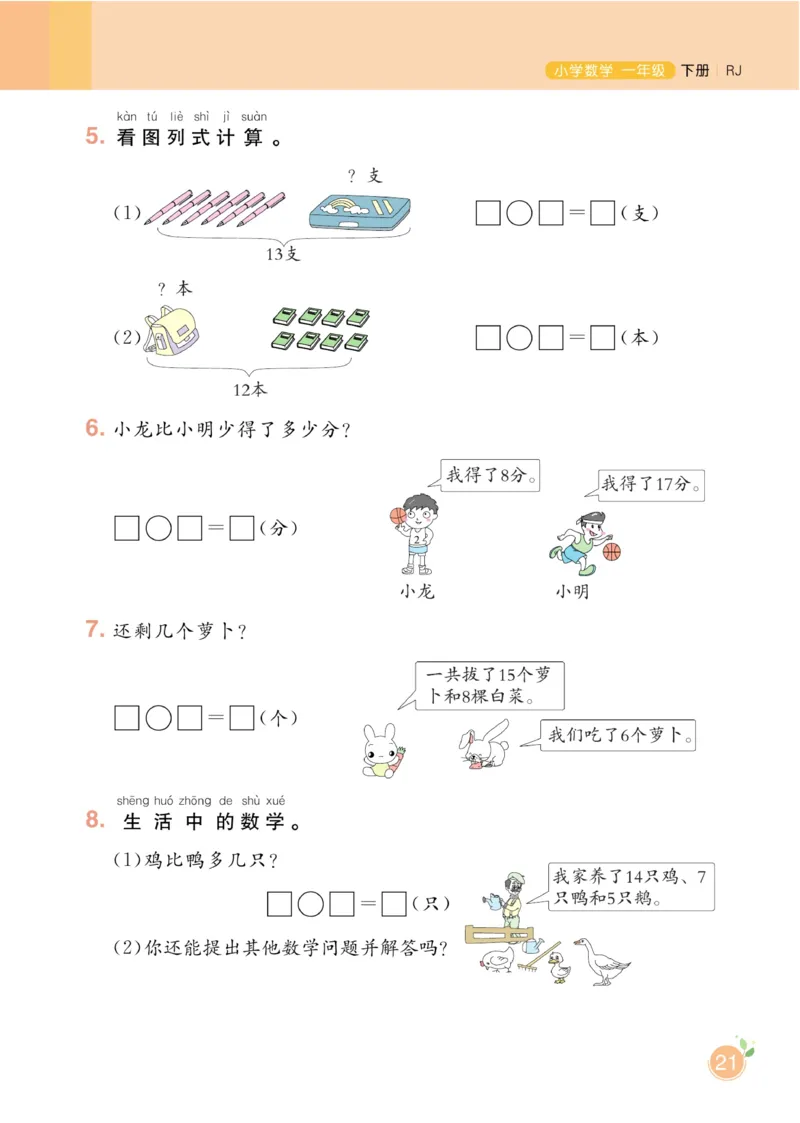 小学数学 一年级 下册 | RJ

kàn tú liè shì jì suàn
5. 看图列式计算。

(1) ? 支
13支
□○□=□(支)

(2) ? 本
12本
□○□=□(本)

6. 小龙比小明少得了多少分?

□○□=□(分)

我得了8分。
我得了17分。
小龙 小明

7. 还剩几个萝卜?

□○□=□(个)

一共拔了15个萝卜和8棵白菜。
我们吃了6个萝卜。

shēng huó zhōng de shù xué
8. 生活中的数学。

(1)鸡比鸭多几只?
□○□=□(只)

我家养了14只鸡、7只鸭和5只鹅。

(2)你还能提出其他数学问题并解答吗?

21